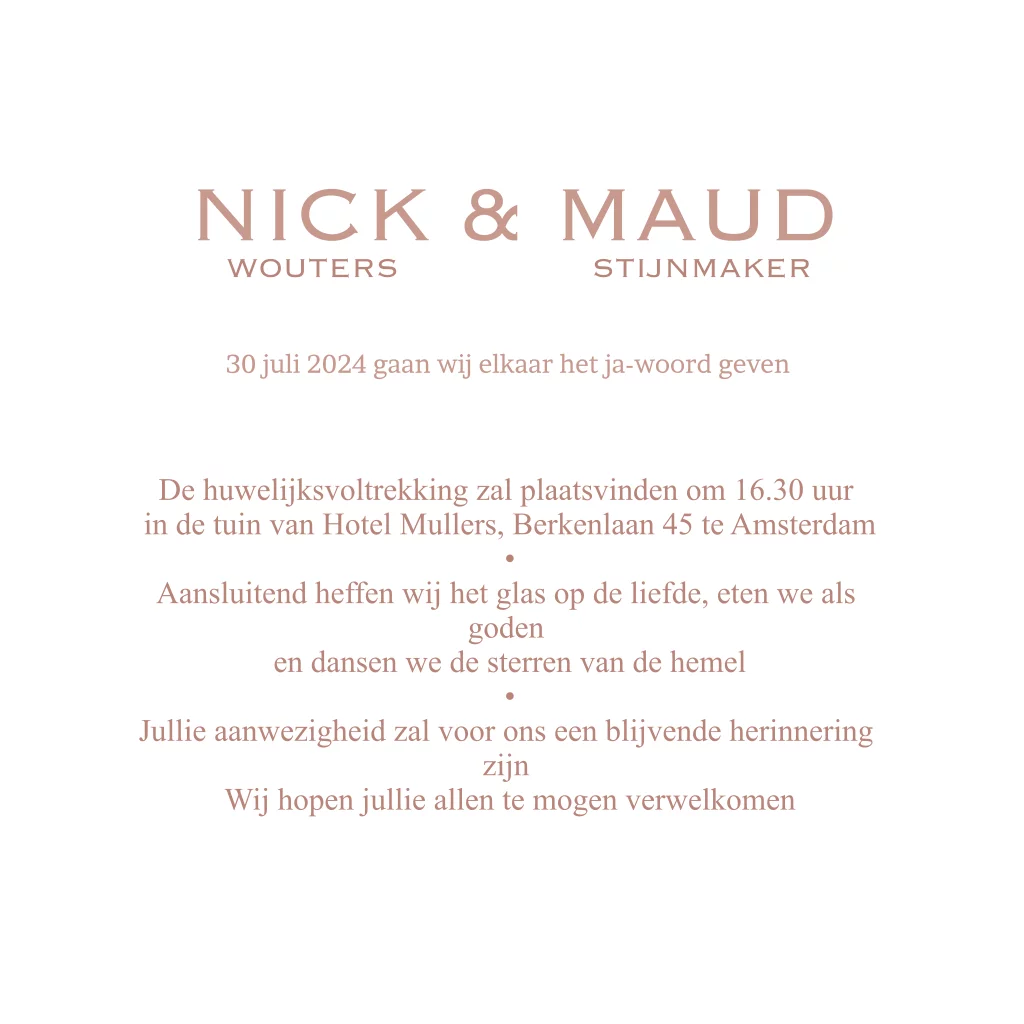 NICK & MAUD
WOUTERS STIJNMAKER

30 juli 2024 gaan wij elkaar het ja-woord geven

De huwelijksvoltrekking zal plaatsvinden om 16.30 uur
in de tuin van Hotel Mullers, Berkenlaan 45 te Amsterdam
•
Aansluitend heffen wij het glas op de liefde, eten we als goden
en dansen we de sterren van de hemel
•
Jullie aanwezigheid zal voor ons een blijvende herinnering zijn
Wij hopen jullie allen te mogen verwelkomen